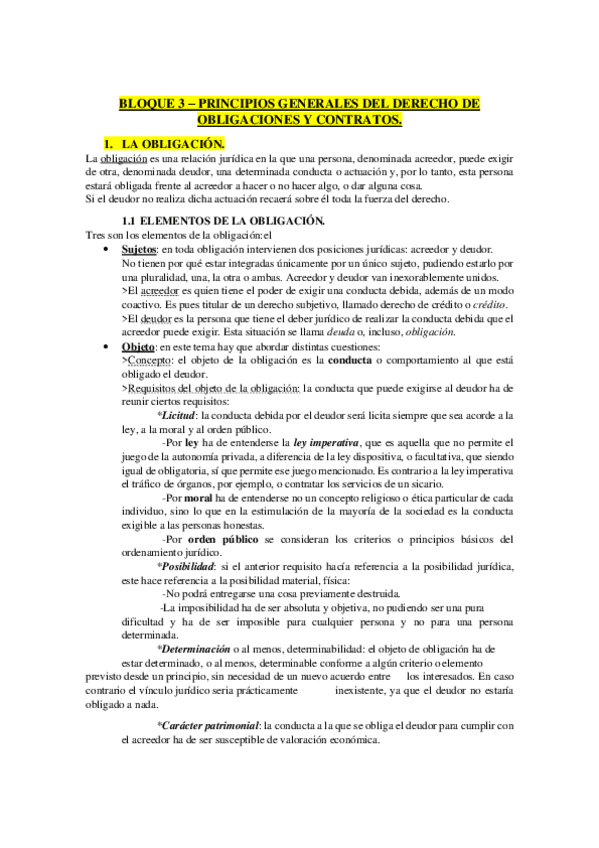 BLOQUE 3 – PRINCIPIOS GENERALES DEL DERECHO DE OBLIGACIONES Y CONTRATOS.

1. LA OBLIGACIÓN.

La obligación es una relación jurídica en la que una persona, denominada acreedor, puede exigir de otra, denominada deudor, una determinada conducta o actuación y, por lo tanto, esta persona estará obligada frente al acreedor a hacer o no hacer algo, o dar alguna cosa.
Si el deudor no realiza dicha actuación recaerá sobre él toda la fuerza del derecho.

1.1 ELEMENTOS DE LA OBLIGACIÓN.

Tres son los elementos de la obligación:el

• Sujetos: en toda obligación intervienen dos posiciones jurídicas: acreedor y deudor. No tienen por qué estar integradas únicamente por un único sujeto, pudiendo estarlo por una pluralidad, una, la otra o ambas. Acreedor y deudor van inexorablemente unidos.
>El acreedor es quien tiene el poder de exigir una conducta debida, además de un modo coactivo. Es pues titular de un derecho subjetivo, llamado derecho de crédito o crédito.
>El deudor es la persona que tiene el deber jurídico de realizar la conducta debida que el acreedor puede exigir. Esta situación se llama deuda o, incluso, obligación.

• Objeto: en este tema hay que abordar distintas cuestiones:
>Concepto: el objeto de la obligación es la conducta o comportamiento al que está obligado el deudor.
>Requisitos del objeto de la obligación: la conducta que puede exigirse al deudor ha de reunir ciertos requisitos:

*Licitud: la conducta debida por el deudor será licita siempre que sea acorde a la ley, a la moral y al orden público.

-Por ley ha de entenderse la ley imperativa, que es aquella que no permite el juego de la autonomía privada, a diferencia de la ley dispositiva, o facultativa, que siendo igual de obligatoria, sí que permite ese juego mencionado. Es contrario a la ley imperativa el tráfico de órganos, por ejemplo, o contratar los servicios de un sicario.

-Por moral ha de entenderse no un concepto religioso o ética particular de cada individuo, sino lo que en la estimulación de la mayoría de la sociedad es la conducta exigible a las personas honestas.

-Por orden público se consideran los criterios o principios básicos del ordenamiento jurídico.

*Posibilidad: si el anterior requisito hacía referencia a la posibilidad jurídica, este hace referencia a la posibilidad material, física:

-No podrá entregarse una cosa previamente destruida.

-La imposibilidad ha de ser absoluta y objetiva, no pudiendo ser una pura dificultad y ha de ser imposible para cualquier persona y no para una persona determinada.

*Determinación o al menos, determinabilidad: el objeto de obligación ha de estar determinado, o al menos, determinable conforme a algún criterio o elemento previsto desde un principio, sin necesidad de un nuevo acuerdo entre los interesados. En caso contrario el vínculo jurídico seria prácticamente inexistente, ya que el deudor no estaría obligado a nada.

*Carácter patrimonial: la conducta a la que se obliga el deudor para cumplir con el acreedor ha de ser susceptible de valoración económica.